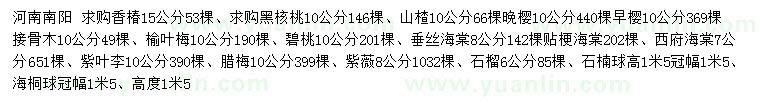 河南南阳 求购香椿15公分53棵、求购黑核桃10公分146棵、山楂10公分66棵晚樱10公分440棵早樱10公分369棵接骨木10公分49棵、榆叶梅10公分190棵、碧桃10公分201棵、垂丝海棠8公分142棵贴梗海棠202棵、西府海棠7公分651棵、紫叶李10公分390棵、腊梅10公分399棵、紫薇8公分1032棵、石榴6公分85棵、石楠球高1米5冠幅1米5、海桐球冠幅1米5、高度1米5

www.yuanlin.com